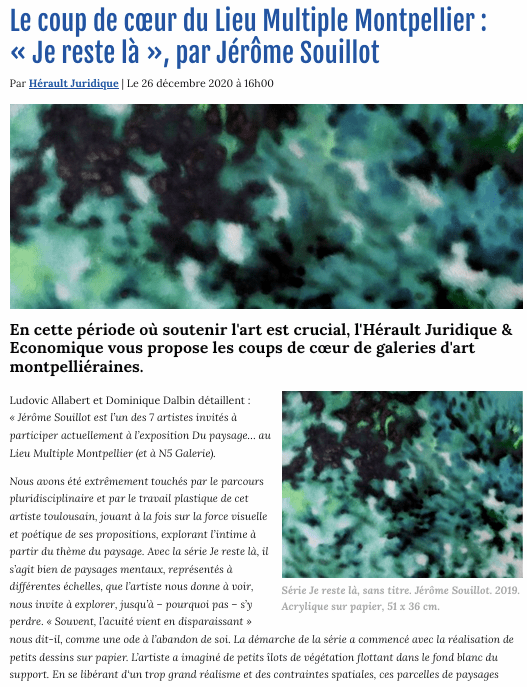 Le coup de cœur du Lieu Multiple Montpellier : « Je reste là », par Jérôme Souillot

Par Hérault Juridique | Le 26 décembre 2020 à 16h00

En cette période où soutenir l'art est crucial, l'Hérault Juridique & Economique vous propose les coups de cœur de galeries d'art montpelliéraines.

Ludovic Allabert et Dominique Dalbin détaillent : « Jérôme Souillot est l'un des 7 artistes invités à participer actuellement à l'exposition Du paysage… au Lieu Multiple Montpellier (et à N5 Galerie).

Nous avons été extrêmement touchés par le parcours pluridisciplinaire et par le travail plastique de cet artiste toulousain, jouant à la fois sur la force visuelle et poétique de ses propositions, explorant l'intime à partir du thème du paysage. Avec la série Je reste là, il s'agit bien de paysages mentaux, représentés à différentes échelles, que l'artiste nous donne à voir, nous invite à explorer, jusqu'à – pourquoi pas – s'y perdre. « Souvent, l'acuité vient en disparaissant » nous dit-il, comme une ode à l'abandon de soi. La démarche de la série a commencé avec la réalisation de petits dessins sur papier. L'artiste a imaginé de petits îlots de végétation flottant dans le fond blanc du support. En se libérant d'un trop grand réalisme et des contraintes spatiales, ces parcelles de paysages

Série Je reste là, sans titre. Jérôme Souillot. 2019. Acrylique sur papier, 51 x 36 cm.